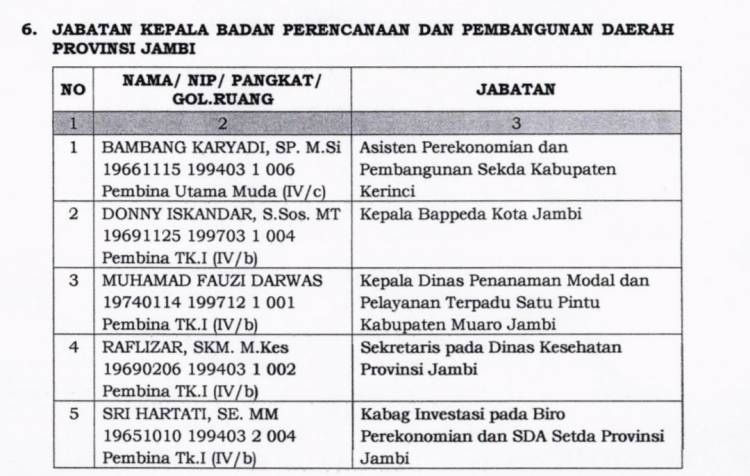 6. JABATAN KEPALA BADAN PERENCANAAN DAN PEMBANGUNAN DAERAH PROVINSI JAMBI

| NO | NAMA/ NIP/ PANGKAT/ GOL.RUANG | JABATAN |
|---|---|---|
| 1 | 2 | 3 |
| 1 | BAMBANG KARYADI, SP. M.Si 19661115 199403 1 006 Pembina Utama Muda (IV/c) | Asisten Perekonomian dan Pembangunan Sekda Kabupaten Kerinci |
| 2 | DONNY ISKANDAR, S.Sos. MT 19691125 199703 1 004 Pembina TK.I (IV/b) | Kepala Bappeda Kota Jambi |
| 3 | MUHAMAD FAUZI DARWAS 19740114 199712 1 001 Pembina TK.I (IV/b) | Kepala Dinas Penanaman Modal dan Pelayanan Terpadu Satu Pintu Kabupaten Muaro Jambi |
| 4 | RAFLIZAR, SKM. M.Kes 19690206 199403 1 002 Pembina TK.I (IV/b) | Sekretaris pada Dinas Kesehatan Provinsi Jambi |
| 5 | SRI HARTATI, SE. MM 19651010 199403 2 004 Pembina Tk.I (IV/b) | Kabag Investasi pada Biro Perekonomian dan SDA Setda Provinsi Jambi |